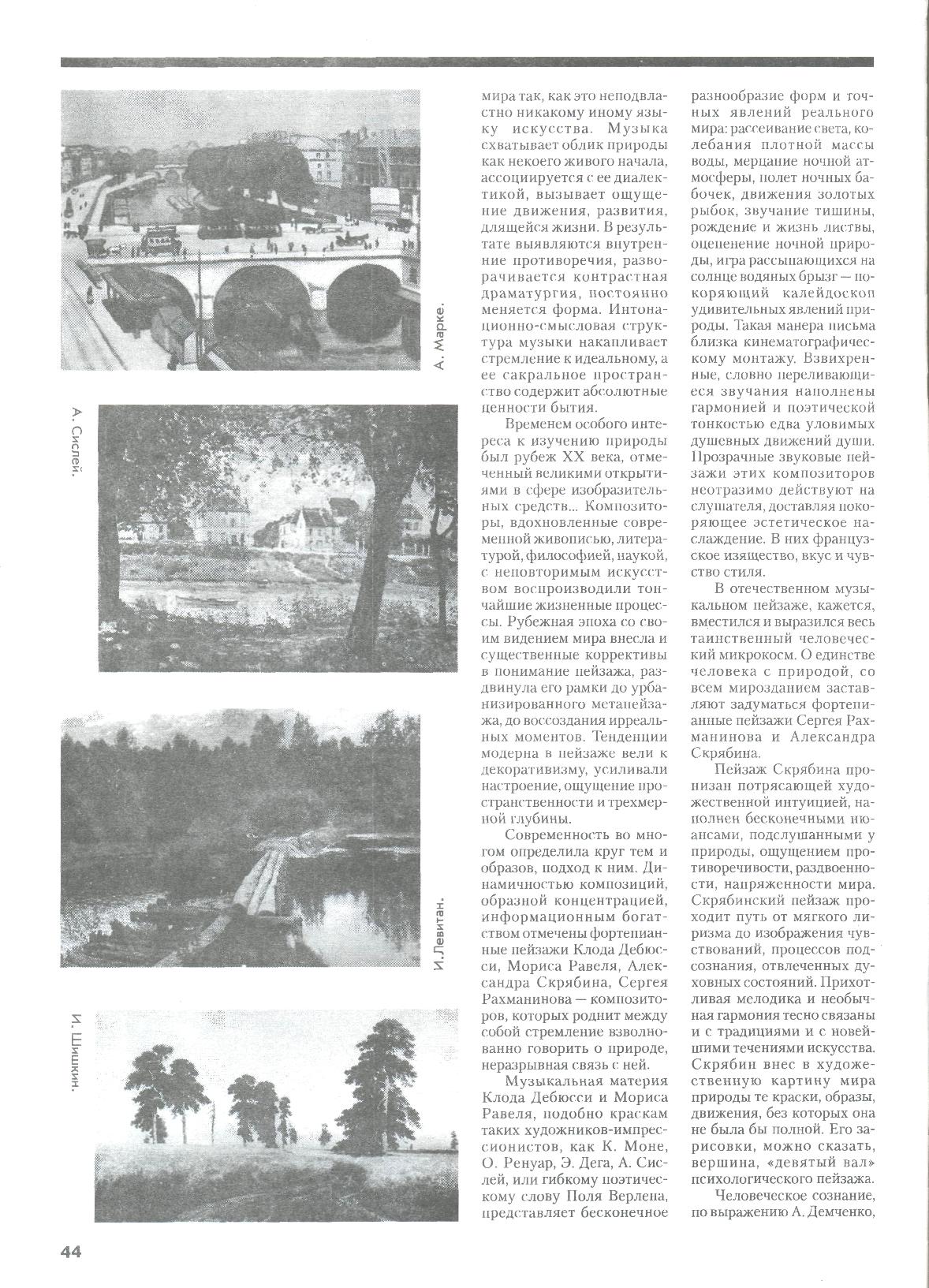 А. Марке.

А. Сислей.

И.Левитан.

И. Шишкин.

мира так, как это неподвластно никакому иному языку искусства. Музыка схватывает облик природы как некоего живого начала, ассоциируется с ее диалектикой, вызывает ощущение движения, развития, длящейся жизни. В результате выявляются внутренние противоречия, разворачивается контрастная драматургия, постоянно меняется форма. Интонационно-смысловая структура музыки накапливает стремление к идеальному, а ее сакральное пространство содержит абсолютные ценности бытия.

Временем особого интереса к изучению природы был рубеж XX века, отмеченный великими открытиями в сфере изобразительных средств... Композиторы, вдохновленные современной живописью, литературой, философией, наукой, с неповторимым искусством воспроизводили тончайшие жизненные процессы. Рубежная эпоха со своим видением мира внесла и существенные коррективы в понимание пейзажа, раздвинула его рамки до урбанизированного метапейзажа, до воссоздания ирреальных моментов. Тенденции модерна в пейзаже вели к декоративизму, усиливали настроение, ощущение пространственности и трехмерной глубины.

Современность во многом определила круг тем и образов, подход к ним. Динамичностью композиций, образной концентрацией, информационным богатством отмечены фортепианные пейзажи Клода Дебюсси, Мориса Равеля, Александра Скрябина, Сергея Рахманинова — композиторов, которых роднит между собой стремление взволнованно говорить о природе, неразрывная связь с ней.

Музыкальная материя Клода Дебюсси и Мориса Равеля, подобно краскам таких художников-импрессионистов, как К. Моне, О. Ренуар, Э. Дега, А. Сислей, или гибкому поэтическому слову Поля Верлена, представляет бесконечное разнообразие форм и точных явлений реального мира: рассеивание света, колебания плотной массы воды, мерцание ночной атмосферы, полет ночных бабочек, движения золотых рыбок, звучание тишины, рождение и жизнь листвы, оцепенение ночной природы, игра рассыпающихся на солнце водяных брызг — покоряющий калейдоскоп удивительных явлений природы. Такая манера письма близка кинематографическому монтажу. Взвихренные, словно переливающиеся звучания наполнены гармонией и поэтической тонкостью едва уловимых душевных движений души. Прозрачные звуковые пейзажи этих композиторов неотразимо действуют на слушателя, доставляя покоряющее эстетическое наслаждение. В них французское изящество, вкус и чувство стиля.

В отечественном музыкальном пейзаже, кажется, вместился и выразился весь таинственный человеческий микрокосм. О единстве человека с природой, со всем мирозданием заставляют задуматься фортепианные пейзажи Сергея Рахманинова и Александра Скрябина.

Пейзаж Скрябина пронизан потрясающей художественной интуицией, наполнен бесконечными нюансами, подслушанными у природы, ощущением противоречивости, раздвоенности, напряженности мира. Скрябинский пейзаж проходит путь от мягкого лиризма до изображения чувствований, процессов подсознания, отвлеченных духовных состояний. Прихотливая мелодика и необычная гармония тесно связаны и с традициями и с новейшими течениями искусства. Скрябин внес в художественную картину мира природы те краски, образы, движения, без которых она не была бы полной. Его зарисовки, можно сказать, вершина, «девятый вал» психологического пейзажа.

Человеческое сознание, по выражению А. Демченко,

44